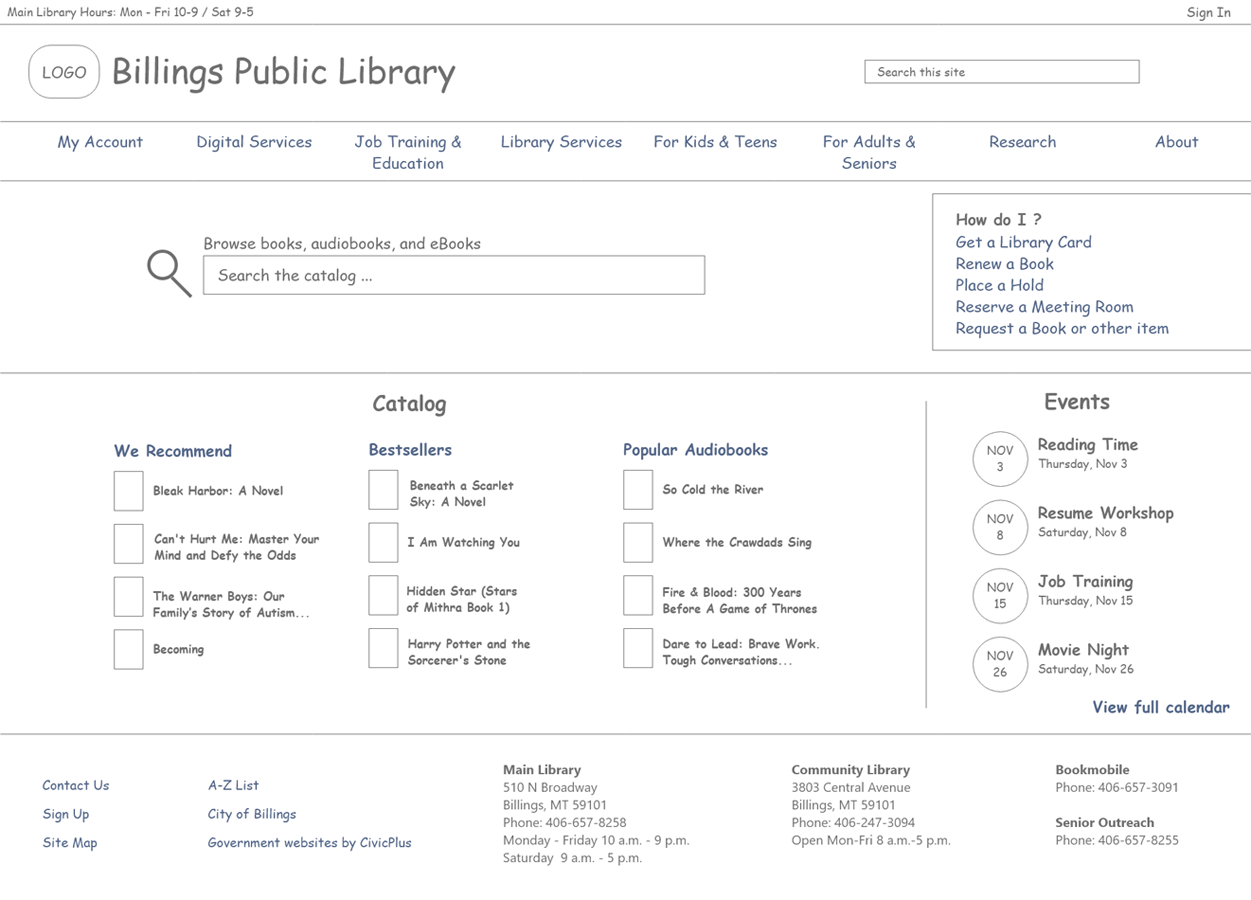 Main Library Hours: Mon - Fri 10-9 / Sat 9-5

Sign In

LOGO

Billings Public Library

Search this site

My Account
Digital Services
Job Training & Education
Library Services
For Kids & Teens
For Adults & Seniors
Research
About

Browse books, audiobooks, and eBooks

Search the catalog ...

How do I ?
Get a Library Card
Renew a Book
Place a Hold
Reserve a Meeting Room
Request a Book or other item

Catalog

We Recommend
Bleak Harbor: A Novel
Can't Hurt Me: Master Your Mind and Defy the Odds
The Warner Boys: Our Family's Story of Autism...
Becoming

Bestsellers
Beneath a Scarlet Sky: A Novel
I Am Watching You
Hidden Star (Stars of Mithra Book 1)
Harry Potter and the Sorcerer's Stone

Popular Audiobooks
So Cold the River
Where the Crawdads Sing
Fire & Blood: 300 Years Before A Game of Thrones
Dare to Lead: Brave Work. Tough Conversations...

Events

NOV 3
Reading Time
Thursday, Nov 3

NOV 8
Resume Workshop
Saturday, Nov 8

NOV 15
Job Training
Thursday, Nov 15

NOV 26
Movie Night
Saturday, Nov 26

View full calendar

Contact Us
Sign Up
Site Map

A-Z List
City of Billings
Government websites by CivicPlus

Main Library
510 N Broadway
Billings, MT 59101
Phone: 406-657-8258
Monday - Friday 10 a.m. - 9 p.m.
Saturday 9 a.m. - 5 p.m.

Community Library
3803 Central Avenue
Billings, MT 59101
Phone: 406-247-3094
Open Mon-Fri 8 a.m.-5 p.m.

Bookmobile
Phone: 406-657-3091

Senior Outreach
Phone: 406-657-8255